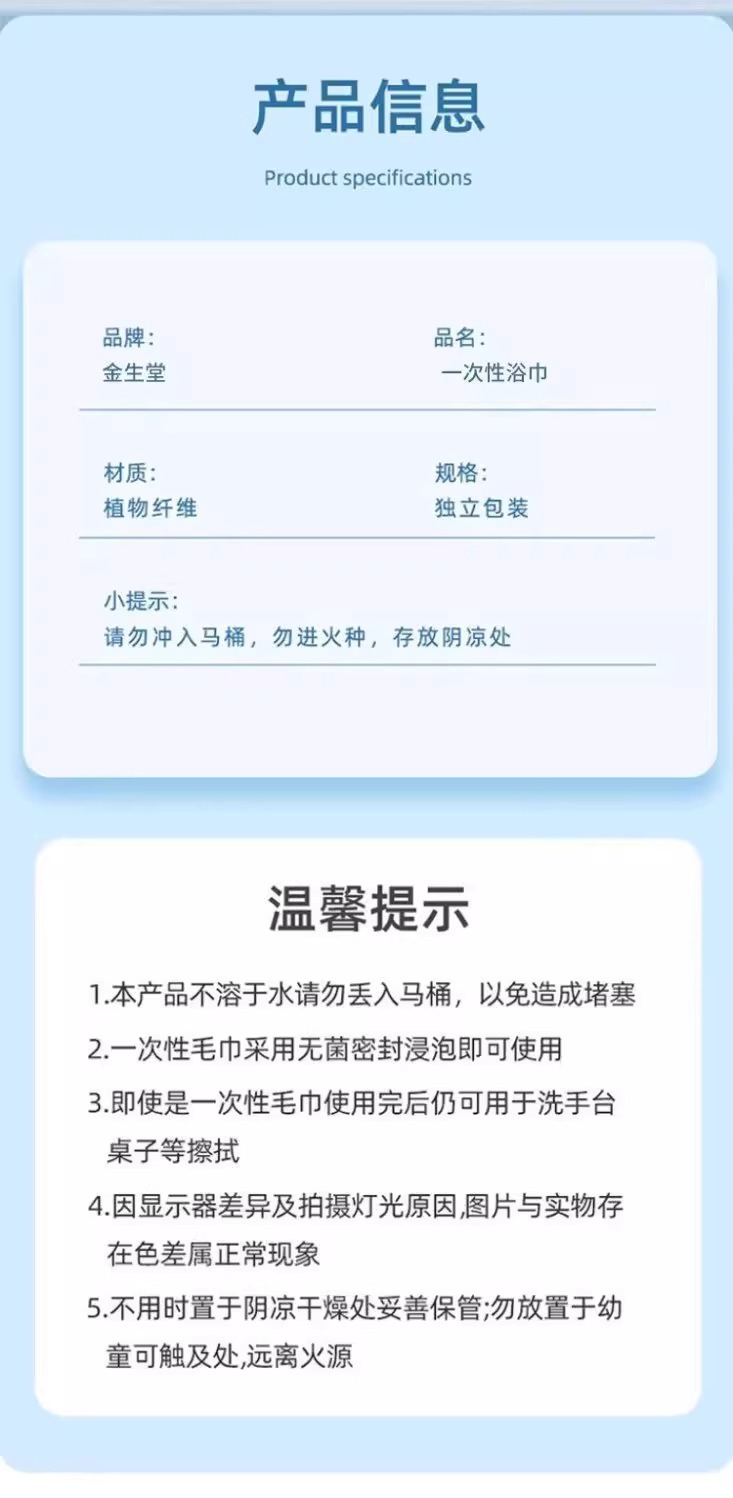 产品信息

Product specifications

品牌:
金生堂

品名:
一次性浴巾

材质:
植物纤维

规格:
独立包装

小提示:
请勿冲入马桶，勿进火种，存放阴凉处

温馨提示

1.本产品不溶于水请勿丢入马桶，以免造成堵塞

2.一次性毛巾采用无菌密封浸泡即可使用

3.即使是一次性毛巾使用完后仍可用于洗手台桌子等擦拭

4.因显示器差异及拍摄灯光原因,图片与实物存在色差属正常现象

5.不用时置于阴凉干燥处妥善保管;勿放置于幼童可触及处,远离火源